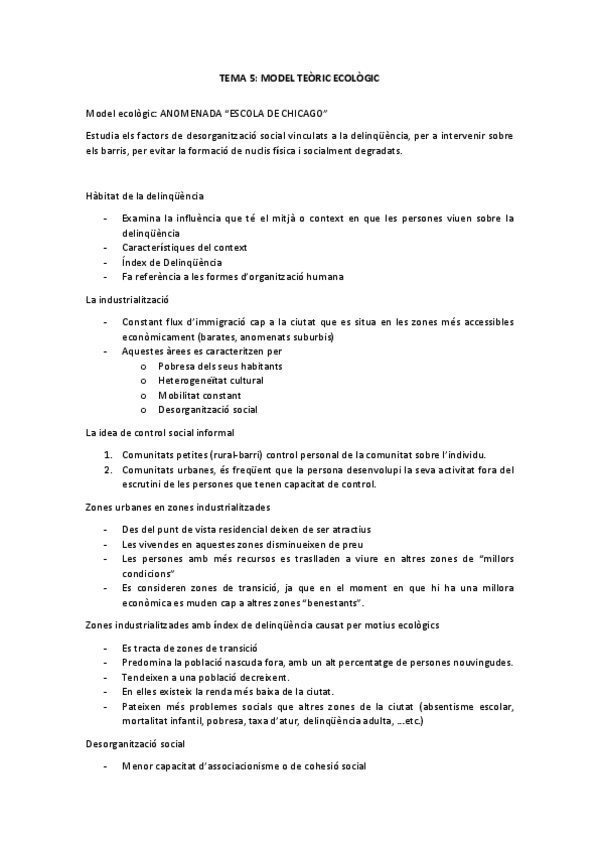 TEMA 5: MODEL TEÒRIC ECOLÒGIC

Model ecològic: ANOMENADA "ESCOLA DE CHICAGO"

Estudia els factors de desorganització social vinculats a la delinqüència, per a intervenir sobre els barris, per evitar la formació de nuclis física i socialment degradats.

Hàbitat de la delinqüència

- Examina la influència que té el mitjà o context en que les persones viuen sobre la delinqüència
- Característiques del context
- Índex de Delinqüència
- Fa referència a les formes d'organització humana

La industrialització

- Constant flux d'immigració cap a la ciutat que es situa en les zones més accessibles econòmicament (barates, anomenats suburbis)
- Aquestes àrees es caracteritzen per
  o Pobresa dels seus habitants
  o Heterogeneïtat cultural
  o Mobilitat constant
  o Desorganització social

La idea de control social informal

1. Comunitats petites (rural-barri) control personal de la comunitat sobre l'individu.
2. Comunitats urbanes, és freqüent que la persona desenvolupi la seva activitat fora del escrutini de les persones que tenen capacitat de control.

Zones urbanes en zones industrialitzades

- Des del punt de vista residencial deixen de ser atractius
- Les vivendes en aquestes zones disminueixen de preu
- Les persones amb més recursos es traslladen a viure en altres zones de "millors condicions"
- Es consideren zones de transició, ja que en el moment en que hi ha una millora econòmica es muden cap a altres zones "benestants".

Zones industrialitzades amb índex de delinqüència causat per motius ecològics

- Es tracta de zones de transició
- Predomina la població nascuda fora, amb un alt percentatge de persones nouvingudes.
- Tendeixen a una població decreixent.
- En elles existeix la renda més baixa de la ciutat.
- Pateixen més problemes socials que altres zones de la ciutat (absentisme escolar, mortalitat infantil, pobresa, taxa d'atur, delinqüència adulta, …etc.)

Desorganització social

- Menor capacitat d'associacionisme o de cohesió social